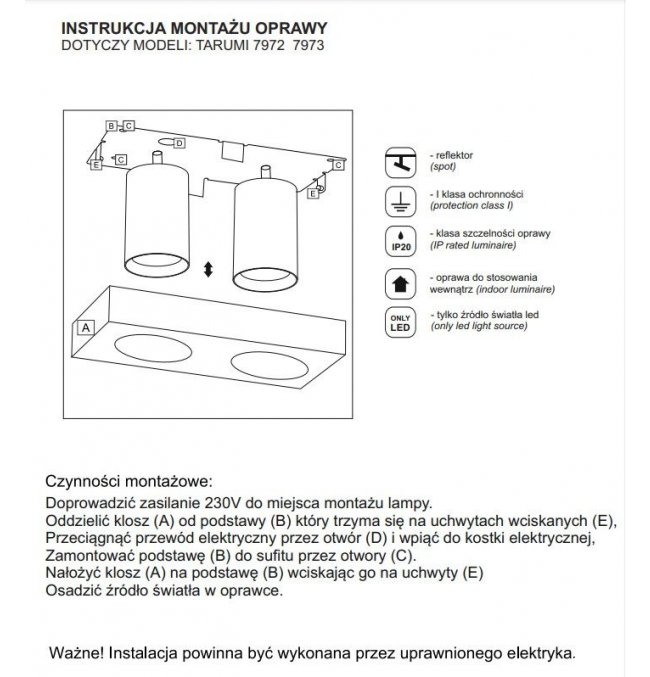 INSTRUKCJA MONTAŻU OPRAWY
DOTYCZY MODELI: TARUMI 7972 7973

B C
D
E C
C
E
A

- reflektor
(spot)

- I klasa ochronności
(protection class I)

IP20
- klasa szczelności oprawy
(IP rated luminaire)

- oprawa do stosowania wewnątrz (indoor luminaire)

ONLY LED
- tylko źródło światła led
(only led light source)

Czynności montażowe:
Doprowadzić zasilanie 230V do miejsca montażu lampy.
Oddzielić klosz (A) od podstawy (B) który trzyma się na uchwytach wciskanych (E),
Przeciągnąć przewód elektryczny przez otwór (D) i wpiąć do kostki elektrycznej,
Zamontować podstawę (B) do sufitu przez otwory (C).
Nałożyć klosz (A) na podstawę (B) wciskając go na uchwyty (E)
Osadzić źródło światła w oprawce.

Ważne! Instalacja powinna być wykonana przez uprawnionego elektryka.